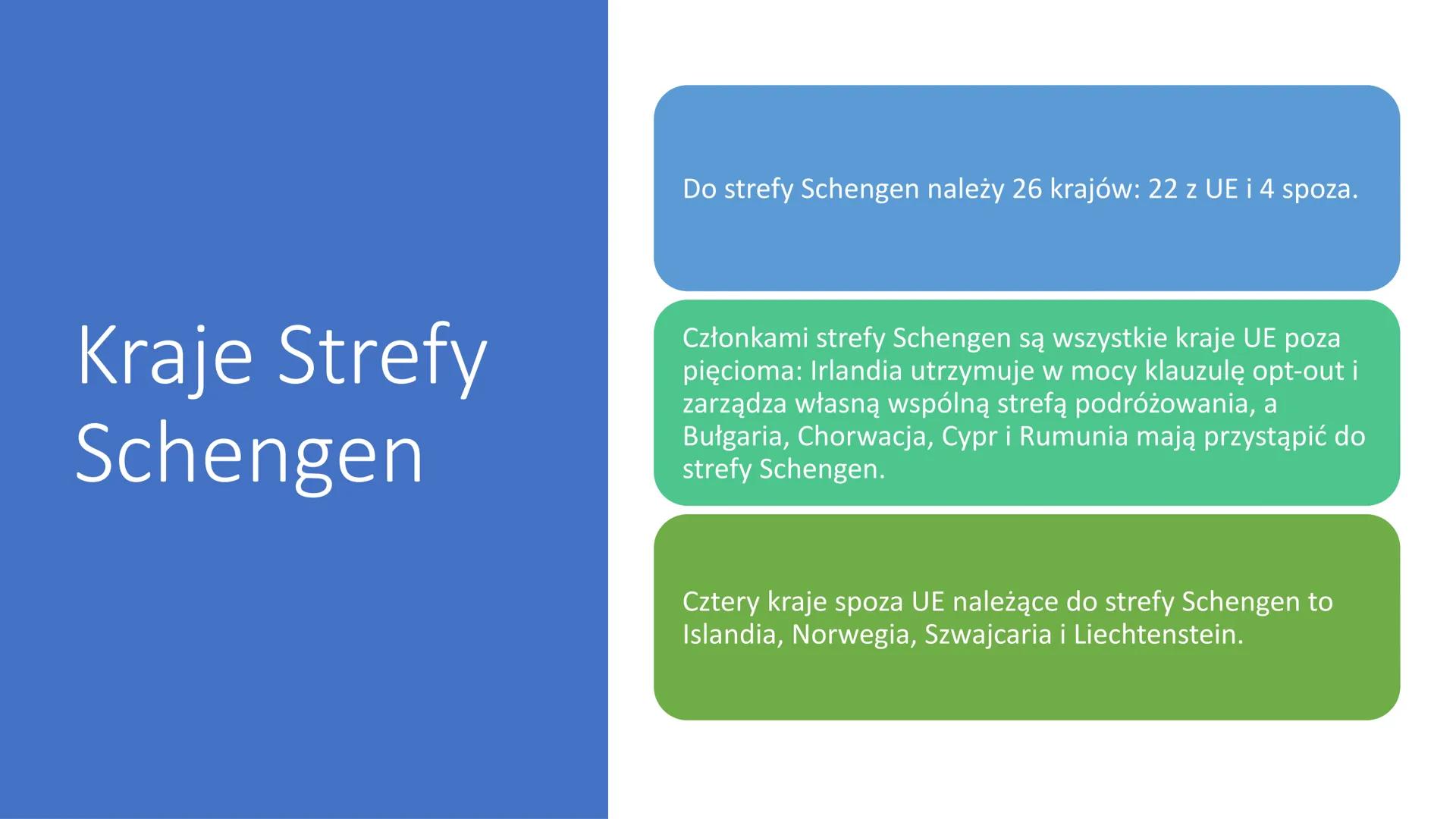 Kraje Strefy Schengen

Do strefy Schengen należy 26 krajów: 22 z UE i 4 spoza.

Członkami strefy Schengen są wszystkie kraje UE poza pięcioma: Irlandia utrzymuje w mocy klauzulę opt-out i zarządza własną wspólną strefą podróżowania, a Bułgaria, Chorwacja, Cypr i Rumunia mają przystąpić do strefy Schengen.

Cztery kraje spoza UE należące do strefy Schengen to Islandia, Norwegia, Szwajcaria i Liechtenstein.